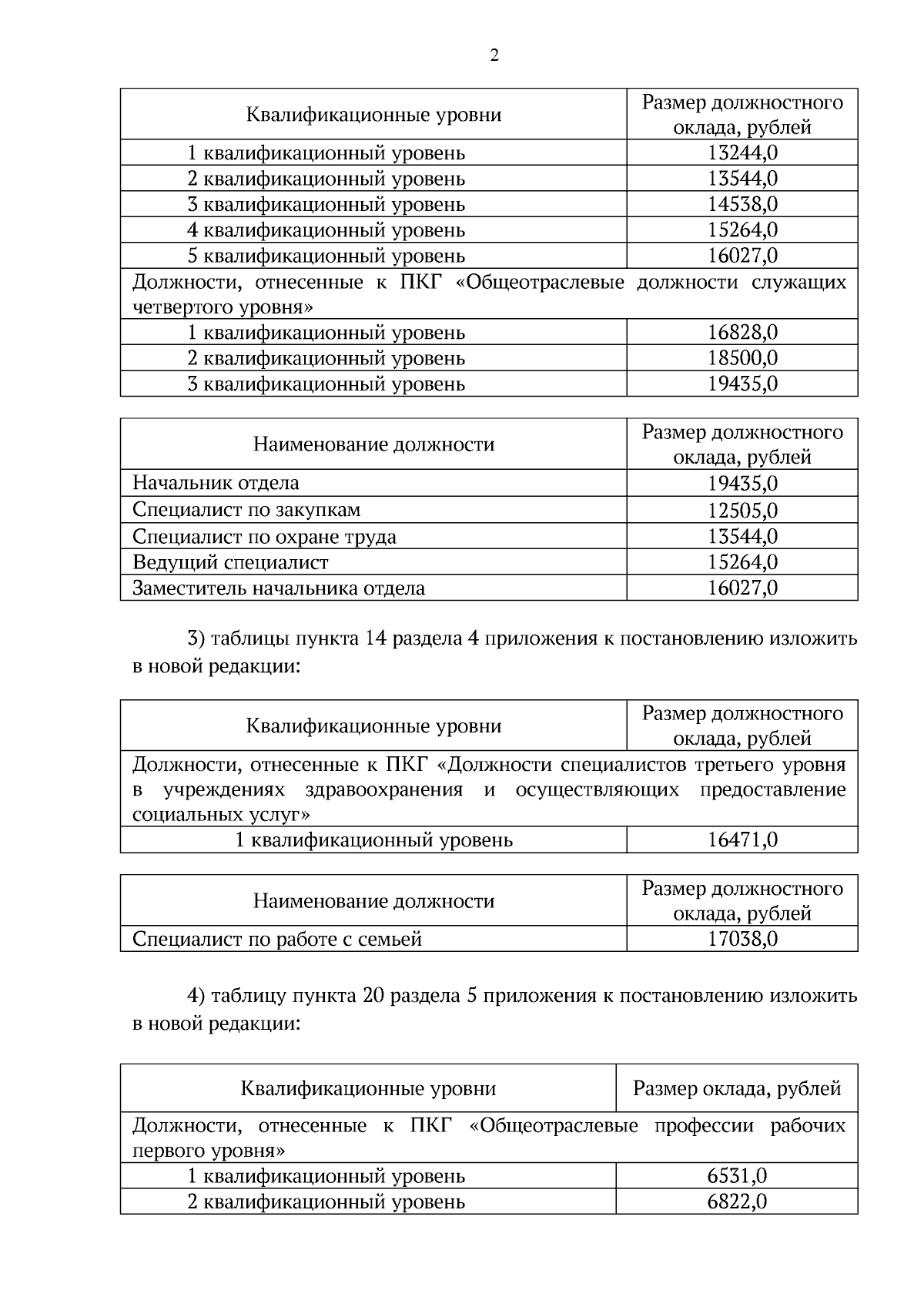 2

| Квалификационные уровни | Размер должностного оклада, рублей |
|---|---|
| 1 квалификационный уровень | 13244,0 |
| 2 квалификационный уровень | 13544,0 |
| 3 квалификационный уровень | 14538,0 |
| 4 квалификационный уровень | 15264,0 |
| 5 квалификационный уровень | 16027,0 |
| Должности, отнесенные к ПКГ «Общеотраслевые должности служащих четвертого уровня» | |
| 1 квалификационный уровень | 16828,0 |
| 2 квалификационный уровень | 18500,0 |
| 3 квалификационный уровень | 19435,0 |

| Наименование должности | Размер должностного оклада, рублей |
|---|---|
| Начальник отдела | 19435,0 |
| Специалист по закупкам | 12505,0 |
| Специалист по охране труда | 13544,0 |
| Ведущий специалист | 15264,0 |
| Заместитель начальника отдела | 16027,0 |

3) таблицы пункта 14 раздела 4 приложения к постановлению изложить в новой редакции:

| Квалификационные уровни | Размер должностного оклада, рублей |
|---|---|
| Должности, отнесенные к ПКГ «Должности специалистов третьего уровня в учреждениях здравоохранения и осуществляющих предоставление социальных услуг» | |
| 1 квалификационный уровень | 16471,0 |

| Наименование должности | Размер должностного оклада, рублей |
|---|---|
| Специалист по работе с семьей | 17038,0 |

4) таблицу пункта 20 раздела 5 приложения к постановлению изложить в новой редакции:

| Квалификационные уровни | Размер оклада, рублей |
|---|---|
| Должности, отнесенные к ПКГ «Общеотраслевые профессии рабочих первого уровня» | |
| 1 квалификационный уровень | 6531,0 |
| 2 квалификационный уровень | 6822,0 |